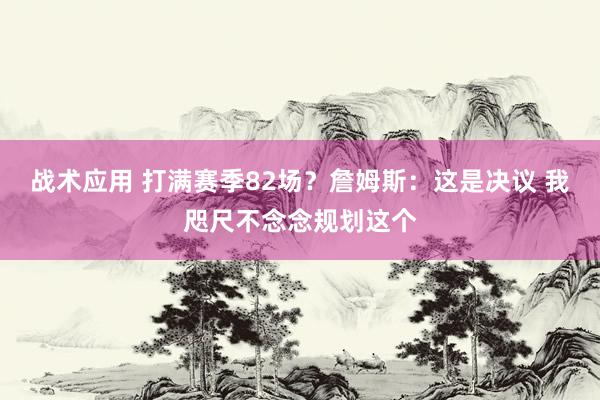 战术应用 打满赛季82场？詹姆斯：这是决议 我咫尺不念念规划这个